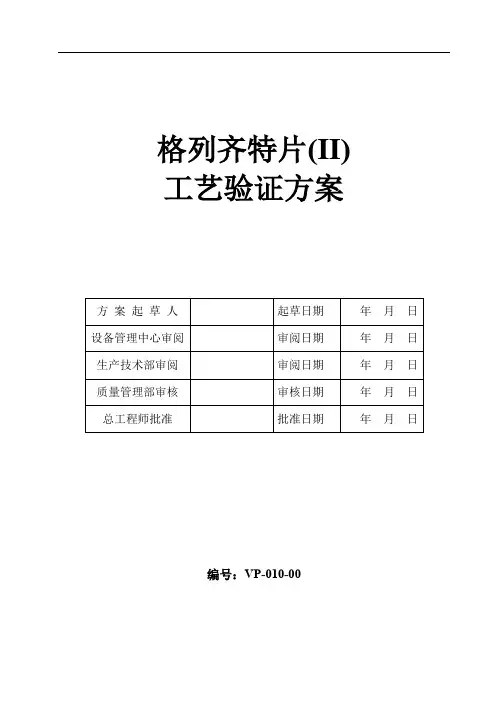 格列齐特片(II)
工艺验证方案

| 方 案 起 草 人 | | 起草日期 | 年 月 日 |
|---|---|---|---|
| 设备管理中心审阅 | | 审阅日期 | 年 月 日 |
| 生产技术部审阅 | | 审阅日期 | 年 月 日 |
| 质量管理部审核 | | 审核日期 | 年 月 日 |
| 总工程师批准 | | 批准日期 | 年 月 日 |

编号：VP-010-00